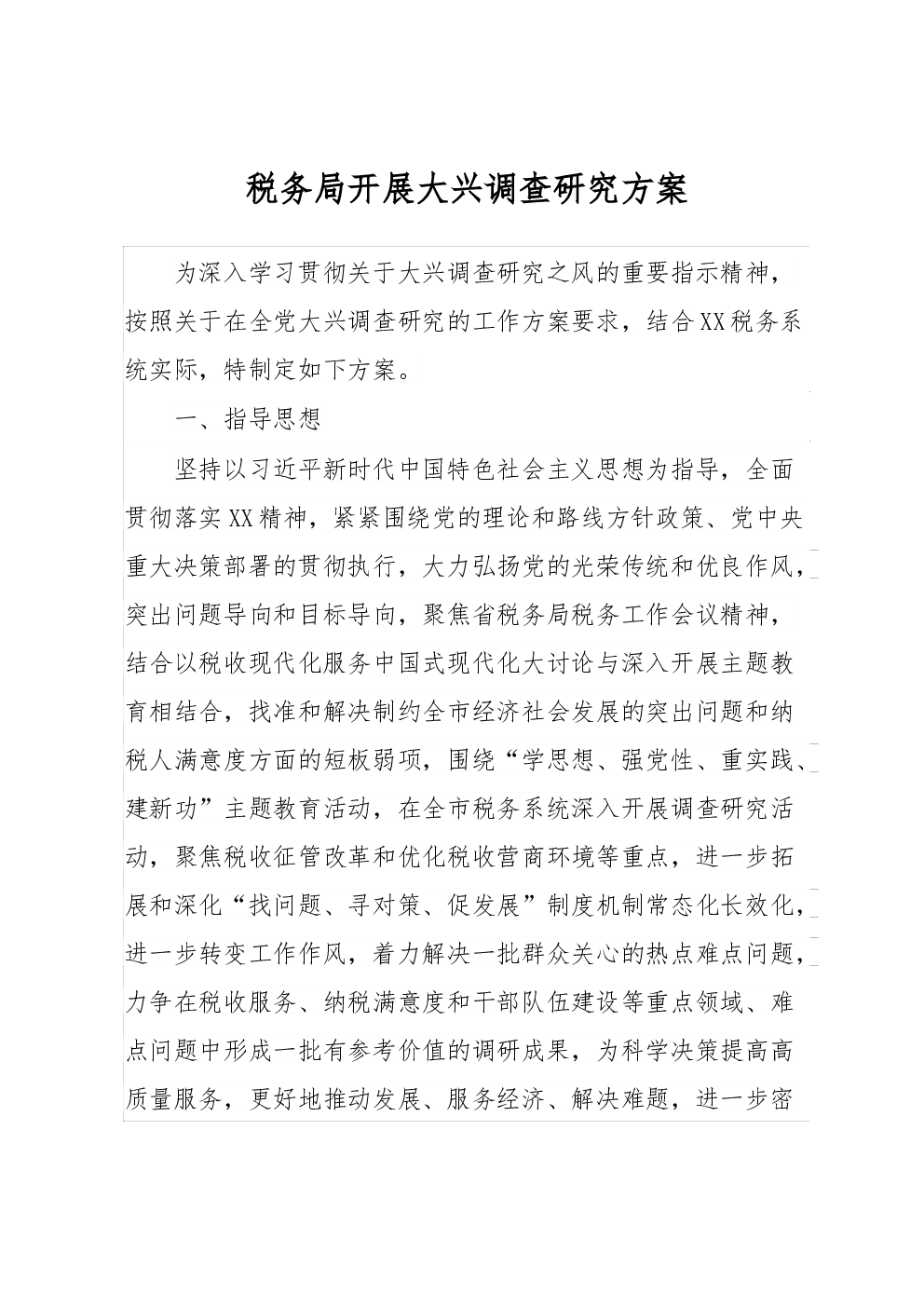 税务局开展大兴调查研究方案

为深入学习贯彻关于大兴调查研究之风的重要指示精神，按照关于在全党大兴调查研究的工作方案要求，结合XX税务系统实际，特制定如下方案。

一、指导思想

坚持以习近平新时代中国特色社会主义思想为指导，全面贯彻落实XX精神，紧紧围绕党的理论和路线方针政策、党中央重大决策部署的贯彻执行，大力弘扬党的光荣传统和优良作风，突出问题导向和目标导向，聚焦省税务局税务工作会议精神，结合以税收现代化服务中国式现代化大讨论与深入开展主题教育相结合，找准和解决制约全市经济社会发展的突出问题和纳税人满意度方面的短板弱项，围绕“学思想、强党性、重实践、建新功”主题教育活动，在全市税务系统深入开展调查研究活动，聚焦税收征管改革和优化税收营商环境等重点，进一步拓展和深化“找问题、寻对策、促发展”制度机制常态化长效化，进一步转变工作作风，着力解决一批群众关心的热点难点问题，力争在税收服务、纳税满意度和干部队伍建设等重点领域、难点问题中形成一批有参考价值的调研成果，为科学决策提高高质量服务，更好地推动发展、服务经济、解决难题，进一步密